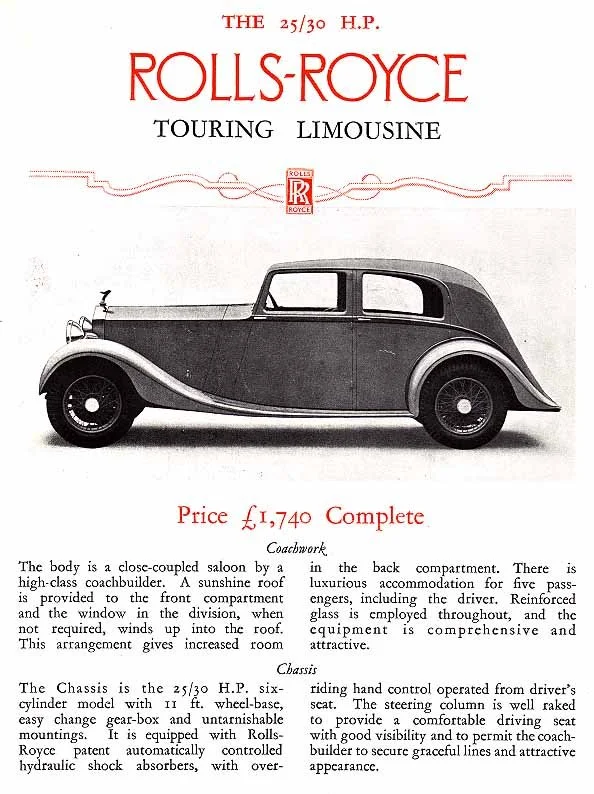 THE 25/30 H.P.

ROLLS-ROYCE

TOURING LIMOUSINE

ROLLS RR ROYCE

Price £1,740 Complete

Coachwork

The body is a close-coupled saloon by a high-class coachbuilder. A sunshine roof is provided to the front compartment and the window in the division, when not required, winds up into the roof. This arrangement gives increased room in the back compartment. There is luxurious accommodation for five passengers, including the driver. Reinforced glass is employed throughout, and the equipment is comprehensive and attractive.

Chassis

The Chassis is the 25/30 H.P. six-cylinder model with 11 ft. wheel-base, easy change gear-box and untarnishable mountings. It is equipped with Rolls-Royce patent automatically controlled hydraulic shock absorbers, with over-riding hand control operated from driver's seat. The steering column is well raked to provide a comfortable driving seat with good visibility and to permit the coachbuilder to secure graceful lines and attractive appearance.